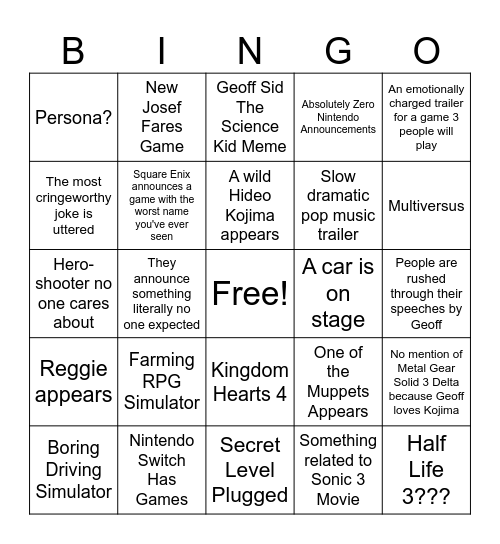 | B | I | N | G | O |
|---|---|---|---|---|
| Persona? | New Josef Fares Game | Geoff Sid The Science Kid Meme | Absolutely Zero Nintendo Announcements | An emotionally charged trailer for a game 3 people will play |
| The most cringeworthy joke is uttered | Square Enix announces a game with the worst name you've ever seen | A wild Hideo Kojima appears | Slow dramatic pop music trailer | Multiversus |
| Hero-shooter no one cares about | They announce something literally no one expected | Free! | A car is on stage | People are rushed through their speeches by Geoff |
| Reggie appears | Farming RPG Simulator | Kingdom Hearts 4 | One of the Muppets Appears | No mention of Metal Gear Solid 3 Delta because Geoff loves Kojima |
| Boring Driving Simulator | Nintendo Switch Has Games | Secret Level Plugged | Something related to Sonic 3 Movie | Half Life 3??? |